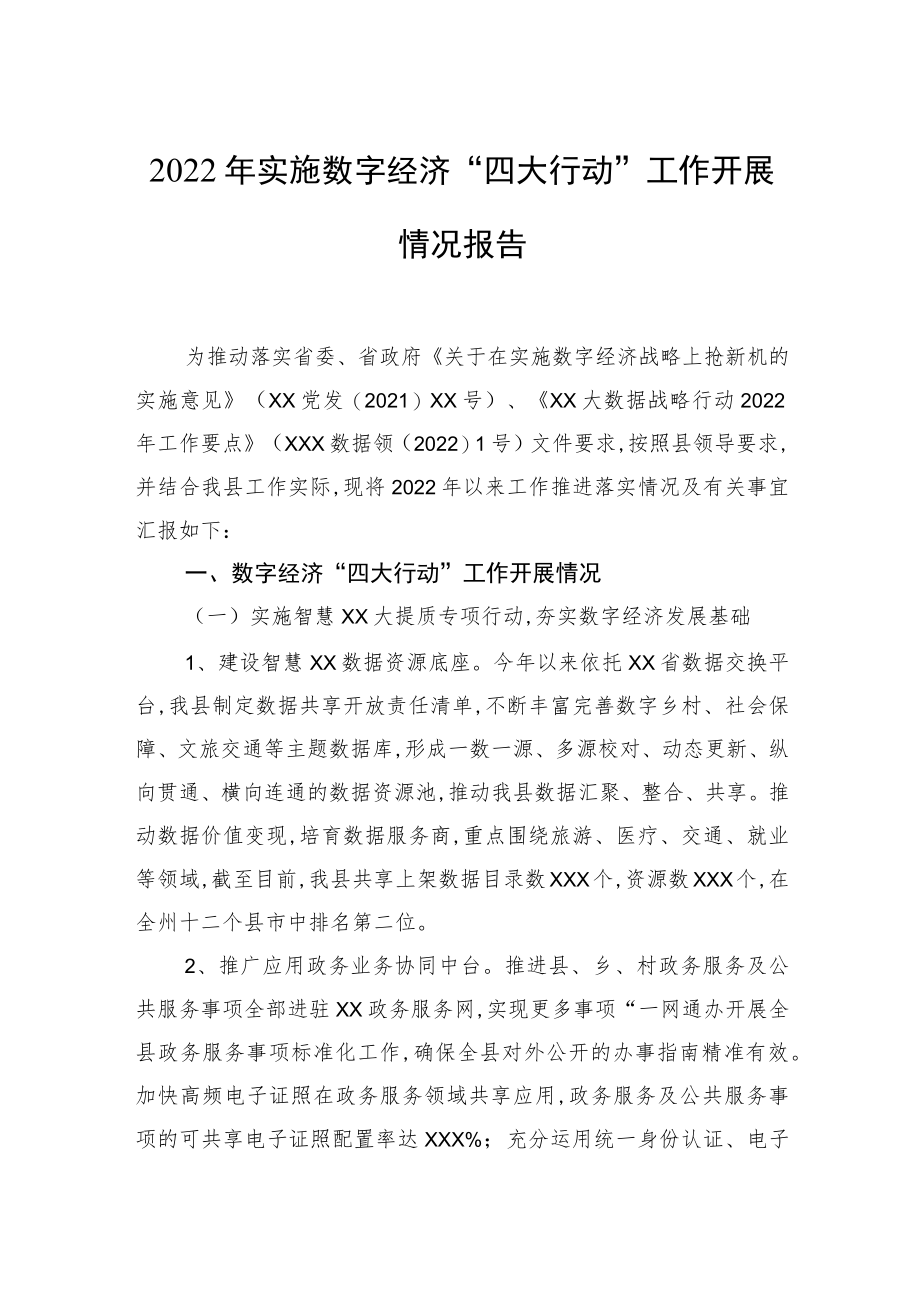 2022年实施数字经济“四大行动”工作开展情况报告

为推动落实省委、省政府《关于在实施数字经济战略上抢新机的实施意见》（XX党发（2021）XX号）、《XX大数据战略行动2022年工作要点》（XXX数据领（2022）1号）文件要求，按照县领导要求，并结合我县工作实际，现将2022年以来工作推进落实情况及有关事宜汇报如下：

一、数字经济“四大行动”工作开展情况

（一）实施智慧XX大提质专项行动，夯实数字经济发展基础

1、建设智慧XX数据资源底座。今年以来依托XX省数据交换平台，我县制定数据共享开放责任清单，不断丰富完善数字乡村、社会保障、文旅交通等主题数据库，形成一数一源、多源校对、动态更新、纵向贯通、横向连通的数据资源池，推动我县数据汇聚、整合、共享。推动数据价值变现，培育数据服务商，重点围绕旅游、医疗、交通、就业等领域，截至目前，我县共享上架数据目录数XXX个，资源数XXX个，在全州十二个县市中排名第二位。

2、推广应用政务业务协同中台。推进县、乡、村政务服务及公共服务事项全部进驻XX政务服务网，实现更多事项“一网通办开展全县政务服务事项标准化工作，确保全县对外公开的办事指南精准有效。加快高频电子证照在政务服务领域共享应用，政务服务及公共服务事项的可共享电子证照配置率达XXX%；充分运用统一身份认证、电子